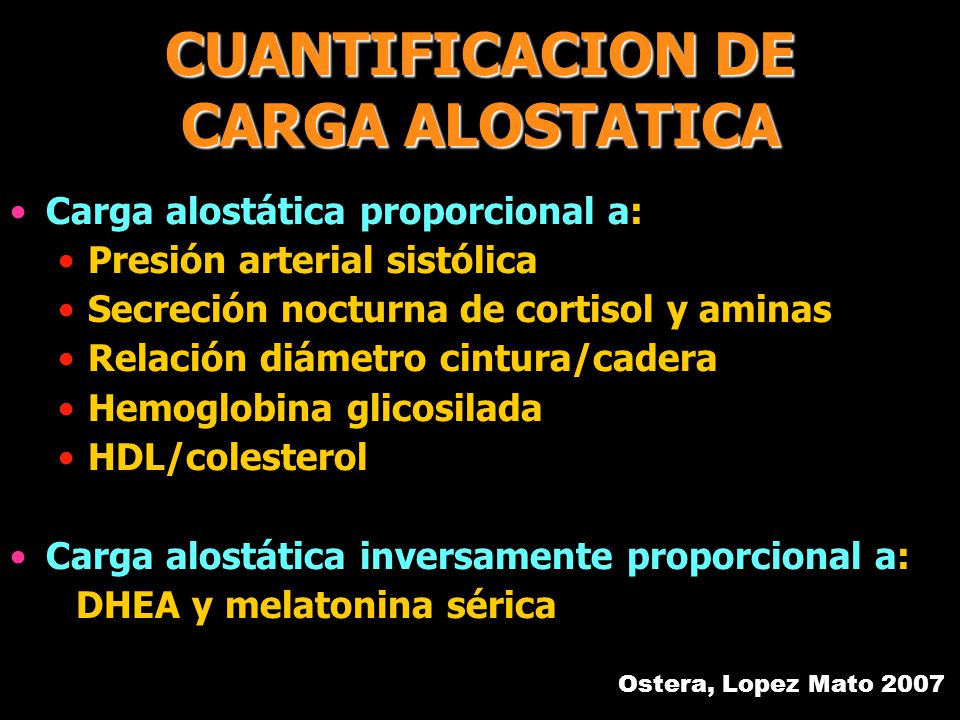 CUANTIFICACION DE CARGA ALOSTATICA

• Carga alostática proporcional a:
• Presión arterial sistólica
• Secreción nocturna de cortisol y aminas
• Relación diámetro cintura/cadera
• Hemoglobina glicosilada
• HDL/colesterol

• Carga alostática inversamente proporcional a: DHEA y melatonina sérica

Ostera, Lopez Mato 2007